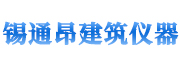 锡通昂建筑仪器